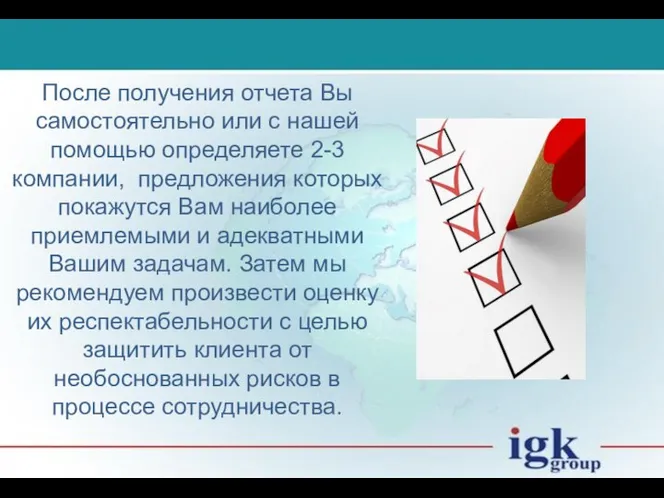 После получения отчета Вы самостоятельно или с нашей помощью определяете 2-3 компании, предложения которых покажутся Вам наиболее приемлемыми и адекватными Вашим задачам. Затем мы рекомендуем произвести оценку их респектабельности с целью защитить клиента от необоснованных рисков в процессе сотрудничества.

igk group